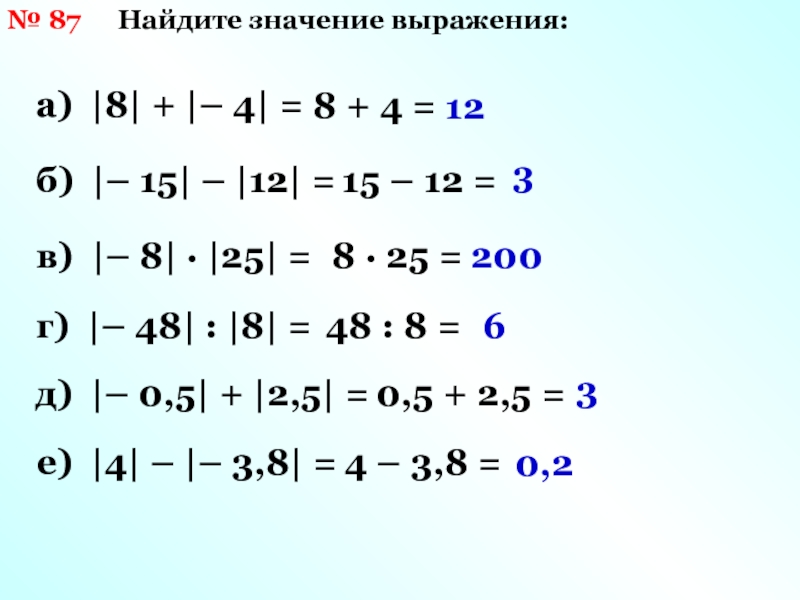 № 87 Найдите значение выражения:

а) $|8| + |-4| = 8 + 4 = 12$

б) $|-15| - |12| = 15 - 12 = 3$

в) $|-8| \cdot |25| = 8 \cdot 25 = 200$

г) $|-48| : |8| = 48 : 8 = 6$

д) $|-0,5| + |2,5| = 0,5 + 2,5 = 3$

е) $|4| - |-3,8| = 4 - 3,8 = 0,2$